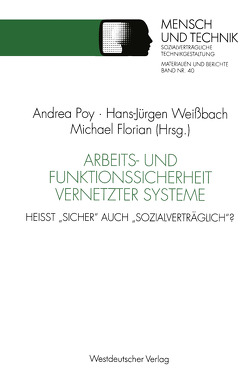 MENSCH
UND TECHNIK
SOZIALVERTRÄGLICHE
TECHNIKGESTALTUNG

MATERIALIEN UND BERICHTE
BAND NR. 40

Andrea Poy · Hans-Jürgen Weißbach
Michael Florian (Hrsg.)

ARBEITS- UND
FUNKTIONSSICHERHEIT
VERNETZTER SYSTEME

HEISST „SICHER" AUCH „SOZIALVERTRÄGLICH"?

Westdeutscher Verlag